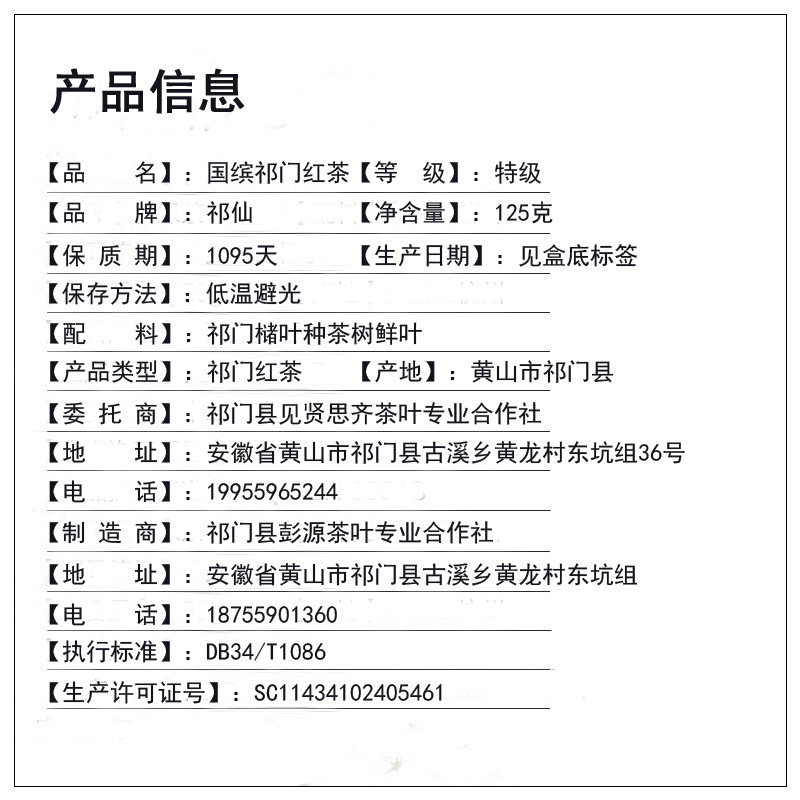 产品信息

【品　　名】：国缤祁门红茶【等　级】：特级

【品　　牌】：祁仙　　　　【净含量】：125克

【保 质 期】：1095天　　　【生产日期】：见盒底标签

【保存方法】：低温避光

【配　　料】：祁门槠叶种茶树鲜叶

【产品类型】：祁门红茶　　【产地】：黄山市祁门县

【委 托 商】：祁门县见贤思齐茶叶专业合作社

【地　　址】：安徽省黄山市祁门县古溪乡黄龙村东坑组36号

【电　　话】：19955965244

【制 造 商】：祁门县彭源茶叶专业合作社

【地　　址】：安徽省黄山市祁门县古溪乡黄龙村东坑组

【电　　话】：18755901360

【执行标准】：DB34/T1086

【生产许可证号】：SC11434102405461